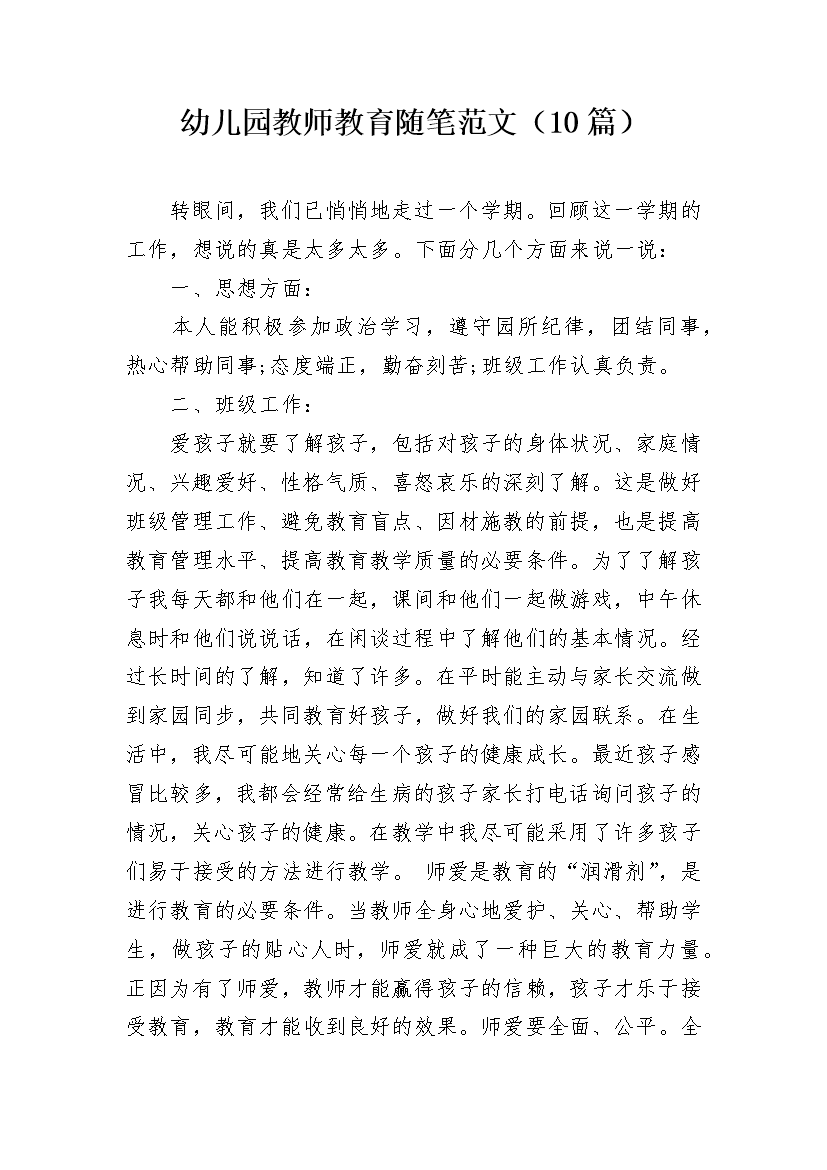 幼儿园教师教育随笔范文（10篇）

转眼间，我们已悄悄地走过一个学期。回顾这一学期的工作，想说的真是太多太多。下面分几个方面来说一说：

一、思想方面：

本人能积极参加政治学习，遵守园所纪律，团结同事，热心帮助同事;态度端正，勤奋刻苦;班级工作认真负责。

二、班级工作：

爱孩子就要了解孩子，包括对孩子的身体状况、家庭情况、兴趣爱好、性格气质、喜怒哀乐的深刻了解。这是做好班级管理工作、避免教育盲点、因材施教的前提，也是提高教育管理水平、提高教育教学质量的必要条件。为了了解孩子我每天都和他们在一起，课间和他们一起做游戏，中午休息时和他们说说话，在闲谈过程中了解他们的基本情况。经过长时间的了解，知道了许多。在平时能主动与家长交流做到家园同步，共同教育好孩子，做好我们的家园联系。在生活中，我尽可能地关心每一个孩子的健康成长。最近孩子感冒比较多，我都会经常给生病的孩子家长打电话询问孩子的情况，关心孩子的健康。在教学中我尽可能采用了许多孩子们易于接受的方法进行教学。 师爱是教育的“润滑剂”，是进行教育的必要条件。当教师全身心地爱护、关心、帮助学生，做孩子的贴心人时，师爱就成了一种巨大的教育力量。正因为有了师爱，教师才能赢得孩子的信赖，孩子才乐于接受教育，教育才能收到良好的效果。师爱要全面、公平。全